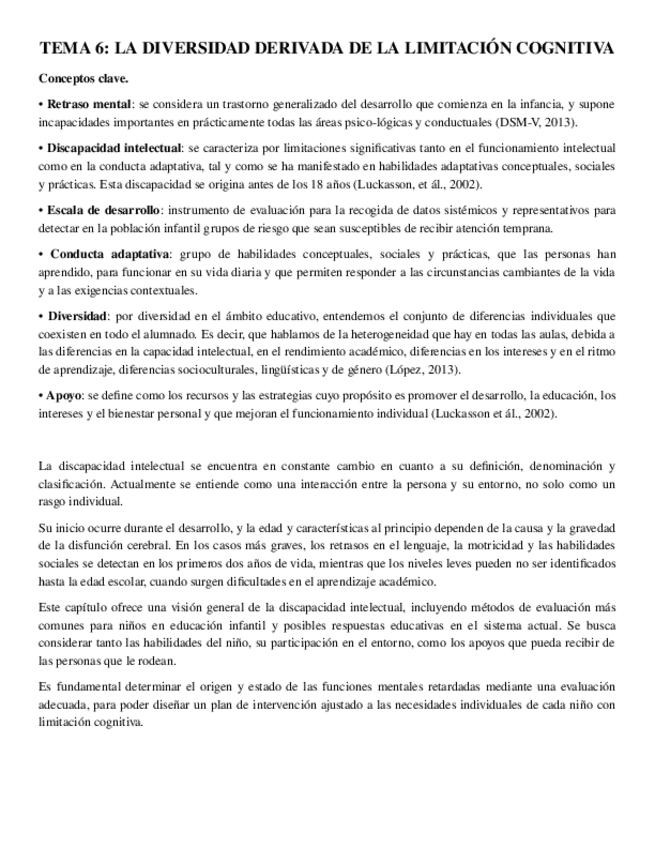 TEMA 6: LA DIVERSIDAD DERIVADA DE LA LIMITACIÓN COGNITIVA

Conceptos clave.

• Retraso mental: se considera un trastorno generalizado del desarrollo que comienza en la infancia, y supone incapacidades importantes en prácticamente todas las áreas psico-lógicas y conductuales (DSM-V, 2013).

• Discapacidad intelectual: se caracteriza por limitaciones significativas tanto en el funcionamiento intelectual como en la conducta adaptativa, tal y como se ha manifestado en habilidades adaptativas conceptuales, sociales y prácticas. Esta discapacidad se origina antes de los 18 años (Luckasson, et ál., 2002).

• Escala de desarrollo: instrumento de evaluación para la recogida de datos sistémicos y representativos para detectar en la población infantil grupos de riesgo que sean susceptibles de recibir atención temprana.

• Conducta adaptativa: grupo de habilidades conceptuales, sociales y prácticas, que las personas han aprendido, para funcionar en su vida diaria y que permiten responder a las circunstancias cambiantes de la vida y a las exigencias contextuales.

• Diversidad: por diversidad en el ámbito educativo, entendemos el conjunto de diferencias individuales que coexisten en todo el alumnado. Es decir, que hablamos de la heterogeneidad que hay en todas las aulas, debida a las diferencias en la capacidad intelectual, en el rendimiento académico, diferencias en los intereses y en el ritmo de aprendizaje, diferencias socioculturales, lingüísticas y de género (López, 2013).

• Apoyo: se define como los recursos y las estrategias cuyo propósito es promover el desarrollo, la educación, los intereses y el bienestar personal y que mejoran el funcionamiento individual (Luckasson et ál., 2002).

La discapacidad intelectual se encuentra en constante cambio en cuanto a su definición, denominación y clasificación. Actualmente se entiende como una interacción entre la persona y su entorno, no solo como un rasgo individual.

Su inicio ocurre durante el desarrollo, y la edad y características al principio dependen de la causa y la gravedad de la disfunción cerebral. En los casos más graves, los retrasos en el lenguaje, la motricidad y las habilidades sociales se detectan en los primeros dos años de vida, mientras que los niveles leves pueden no ser identificados hasta la edad escolar, cuando surgen dificultades en el aprendizaje académico.

Este capítulo ofrece una visión general de la discapacidad intelectual, incluyendo métodos de evaluación más comunes para niños en educación infantil y posibles respuestas educativas en el sistema actual. Se busca considerar tanto las habilidades del niño, su participación en el entorno, como los apoyos que pueda recibir de las personas que le rodean.

Es fundamental determinar el origen y estado de las funciones mentales retardadas mediante una evaluación adecuada, para poder diseñar un plan de intervención ajustado a las necesidades individuales de cada niño con limitación cognitiva.